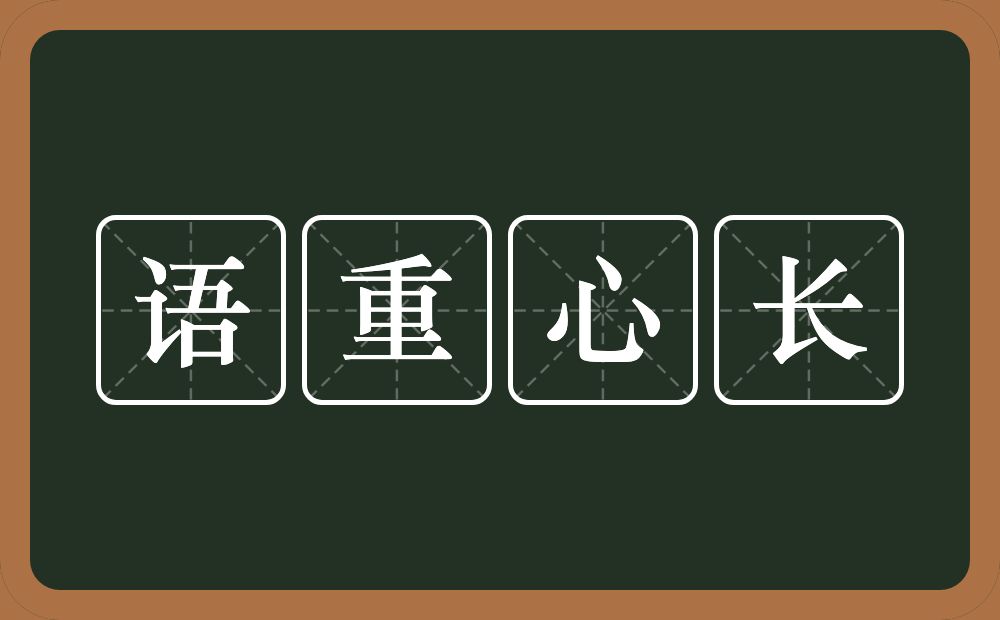 语重心长